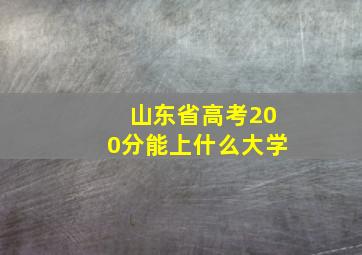 山东省高考200分能上什么大学